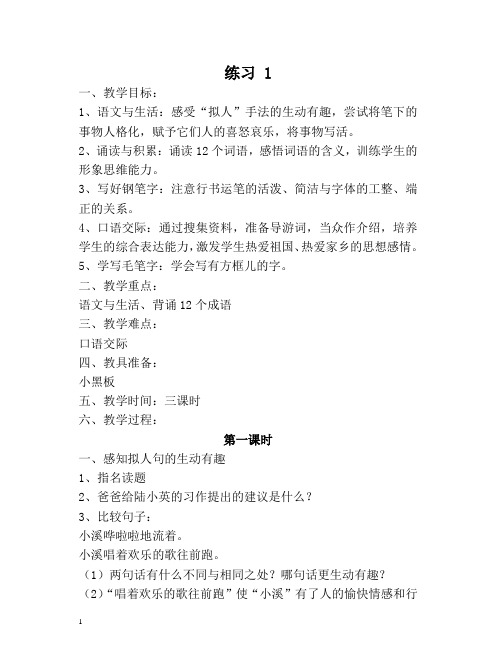 练习 1

一、教学目标：

1、语文与生活：感受“拟人”手法的生动有趣，尝试将笔下的事物人格化，赋予它们人的喜怒哀乐，将事物写活。

2、诵读与积累：诵读 12 个词语，感悟词语的含义，训练学生的形象思维能力。

3、写好钢笔字：注意行书运笔的活泼、简洁与字体的工整、端正的关系。

4、口语交际：通过搜集资料，准备导游词，当众作介绍，培养学生的综合表达能力，激发学生热爱祖国、热爱家乡的思想感情。

5、学写毛笔字：学会写有方框儿的字。

二、教学重点：

语文与生活、背诵 12 个成语

三、教学难点：

口语交际

四、教具准备：

小黑板

五、教学时间：三课时

六、教学过程：

第一课时

一、感知拟人句的生动有趣

1、指名读题

2、爸爸给陆小英的习作提出的建议是什么？

3、比较句子：

小溪哗啦啦地流着。

小溪唱着欢乐的歌往前跑。

（1）两句话有什么不同与相同之处？哪句话更生动有趣？

（2）“唱着欢乐的歌往前跑”使“小溪”有了人的愉快情感和行

1